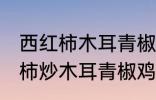 西红柿木耳青椒
柿炒木耳青椒鸡